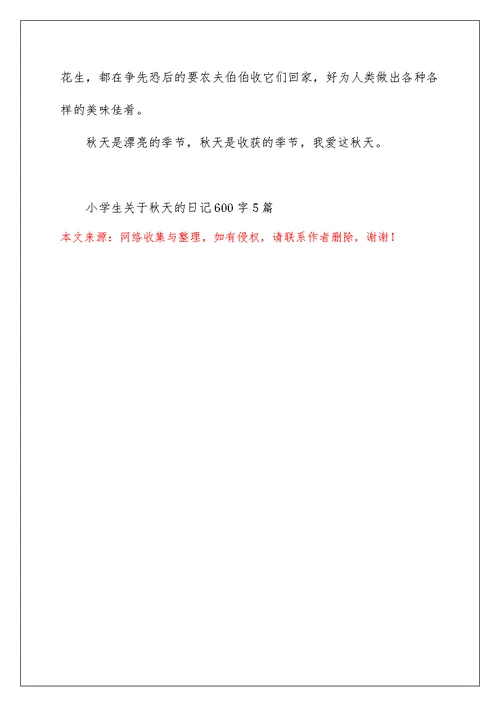 花生，都在争先恐后的要农夫伯伯收它们回家，好为人类做出各种各样的美味佳肴。

秋天是漂亮的季节，秋天是收获的季节，我爱这秋天。

小学生关于秋天的日记600字5篇

本文来源：网络收集与整理，如有侵权，请联系作者删除，谢谢！